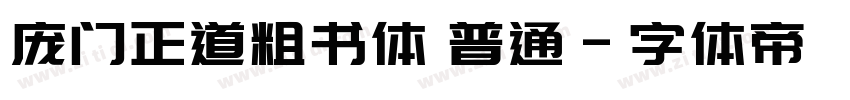 庞门正道粗书体 普通 - 字体帝